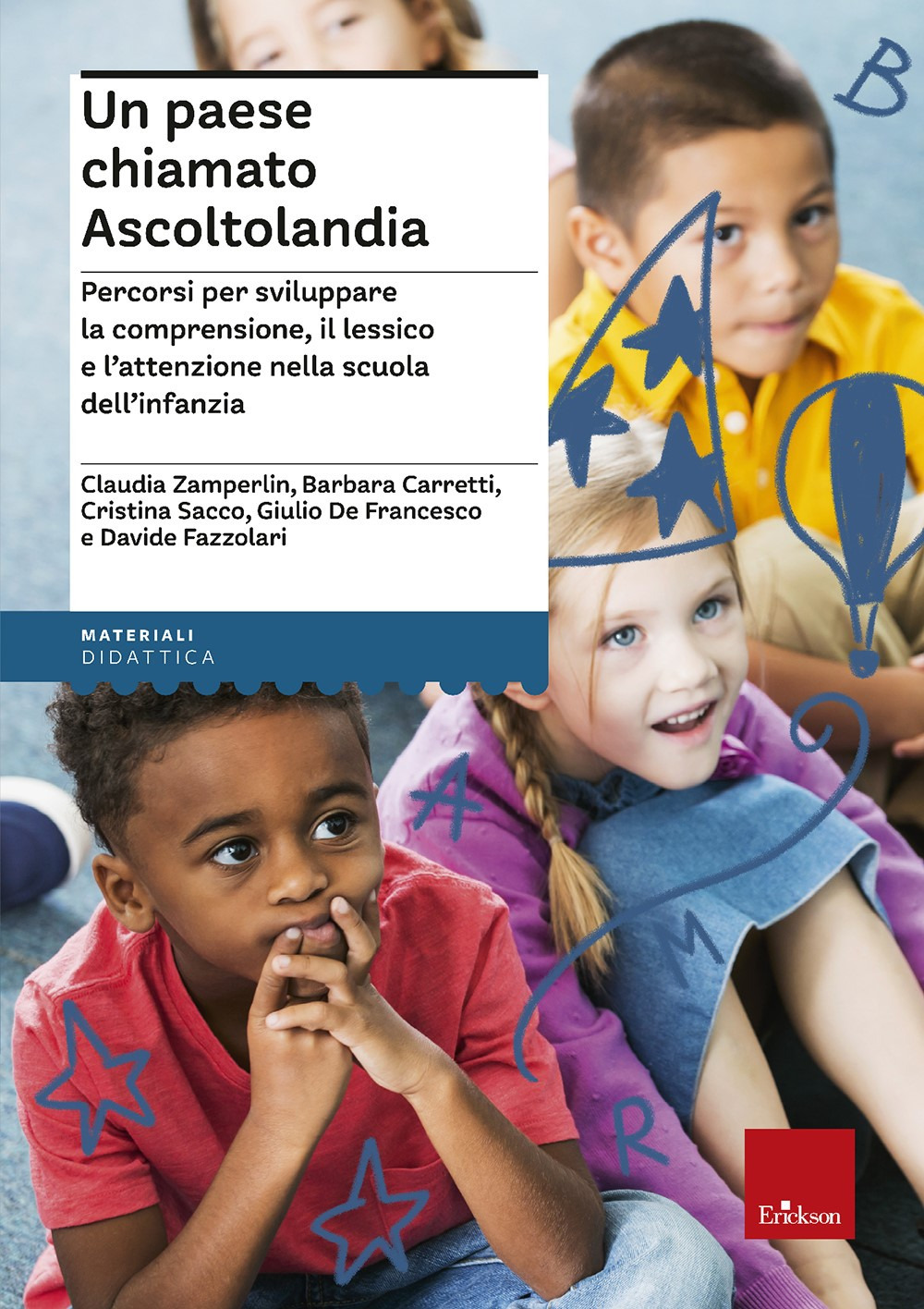 Un paese chiamato Ascoltolandia

Percorsi per sviluppare la comprensione, il lessico e l'attenzione nella scuola dell'infanzia

Claudia Zamperlin, Barbara Carretti, Cristina Sacco, Giulio De Francesco e Davide Fazzolari

MATERIALI
DIDATTICA

B

A

M

R

Erickson